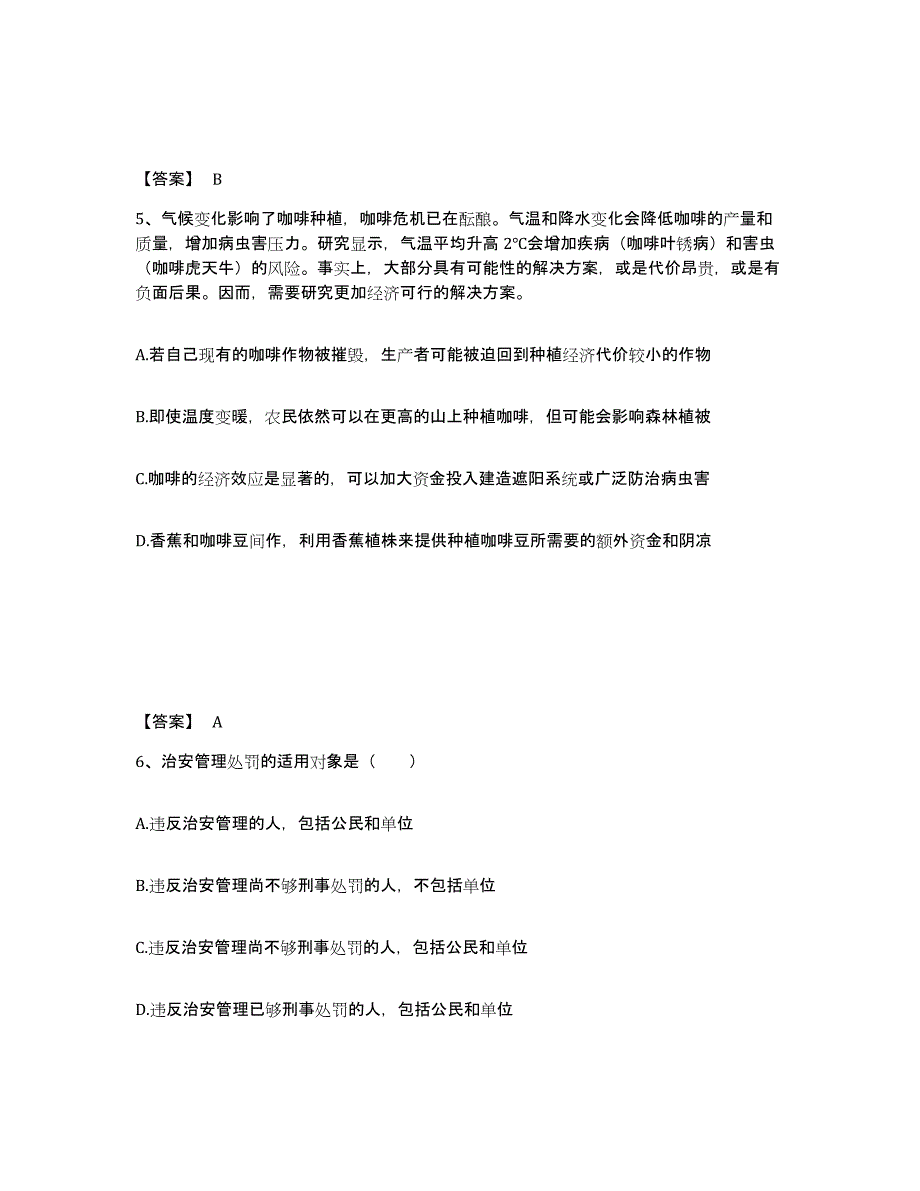 【答案】 B

5、气候变化影响了咖啡种植，咖啡危机已在酝酿。气温和降水变化会降低咖啡的产量和质量，增加病虫害压力。研究显示，气温平均升高 2℃会增加疾病（咖啡叶锈病）和害虫（咖啡虎天牛）的风险。事实上，大部分具有可能性的解决方案，或是代价昂贵，或是有负面后果。因而，需要研究更加经济可行的解决方案。

A.若自己现有的咖啡作物被摧毁，生产者可能被迫回到种植经济代价较小的作物

B.即使温度变暖，农民依然可以在更高的山上种植咖啡，但可能会影响森林植被

C.咖啡的经济效应是显著的，可以加大资金投入建造遮阳系统或广泛防治病虫害

D.香蕉和咖啡豆间作，利用香蕉植株来提供种植咖啡豆所需要的额外资金和阴凉

【答案】 A

6、治安管理处罚的适用对象是（　　）

A.违反治安管理的人，包括公民和单位

B.违反治安管理尚不够刑事处罚的人，不包括单位

C.违反治安管理尚不够刑事处罚的人，包括公民和单位

D.违反治安管理已够刑事处罚的人，包括公民和单位